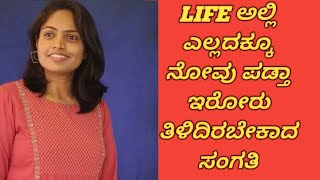 LIFE ಅಲ್ಲಿ ಎಲ್ಲದಕ್ಕೂ ನೋವು ಪಡ್ತಾ ಇರೋರು ತಿಳಿದಿರಬೇಕಾದ ಸಂಗತಿ